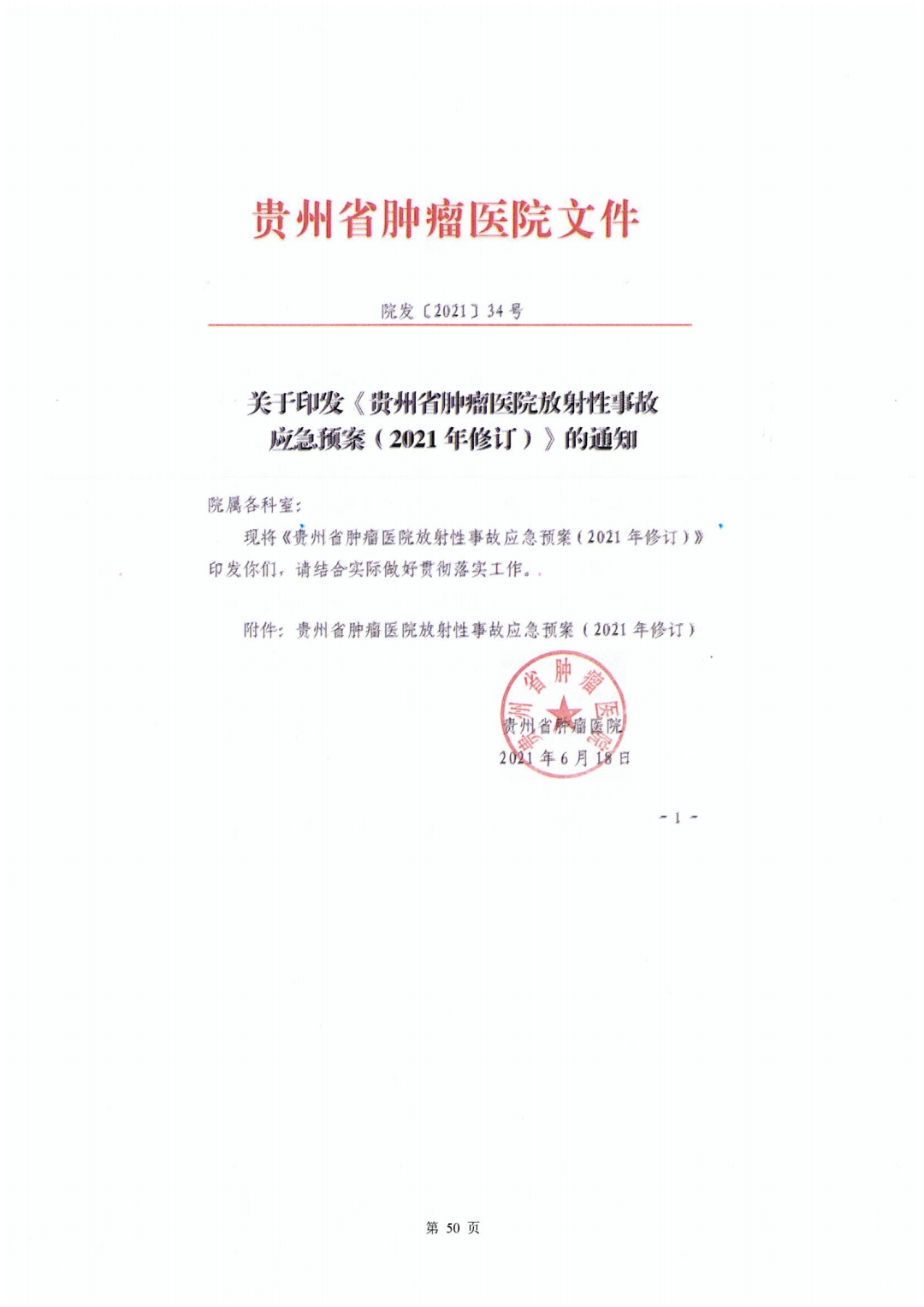 贵州省肿瘤医院文件

院发〔2021〕34号

关于印发《贵州省肿瘤医院放射性事故应急预案（2021年修订）》的通知

院属各科室：

现将《贵州省肿瘤医院放射性事故应急预案（2021年修订）》印发你们，请结合实际做好贯彻落实工作。

附件：贵州省肿瘤医院放射性事故应急预案（2021年修订）

贵州省肿瘤医院

贵州省肿瘤医院
2021年6月18日

- 1 -

第 50 页